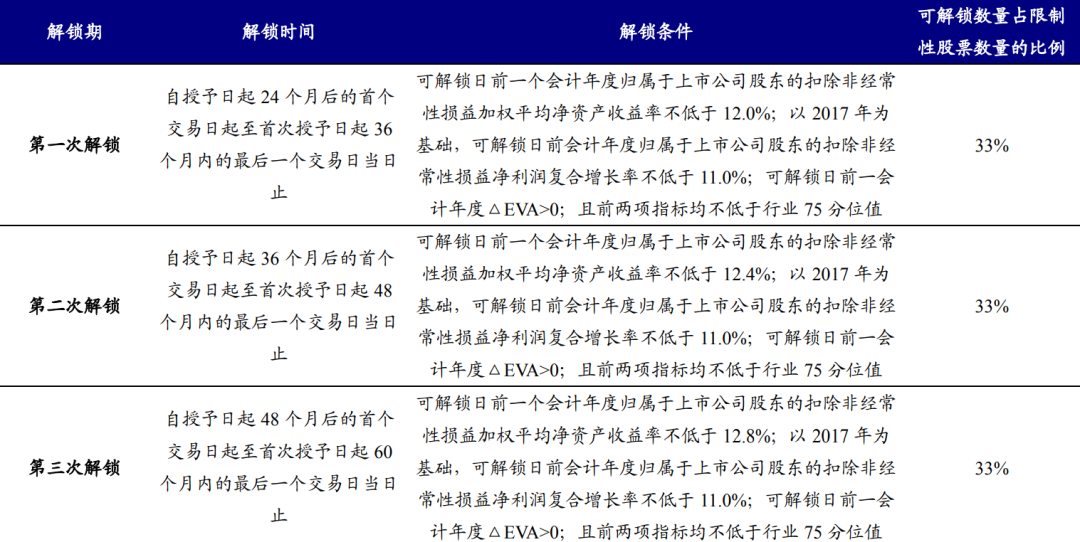 | 解锁期 | 解锁时间 | 解锁条件 | 可解锁数量占限制性股票数量的比例 |
|---|---|---|---|
| 第一次解锁 | 自授予日起 24 个月后的首个交易日起至首次授予日起 36 个月内的最后一个交易日当日止 | 可解锁日前一个会计年度归属于上市公司股东的扣除非经常性损益加权平均净资产收益率不低于 12.0%；以 2017 年为基础，可解锁日前会计年度归属于上市公司股东的扣除非经常性损益净利润复合增长率不低于 11.0%；可解锁日前一会计年度△EVA>0；且前两项指标均不低于行业 75 分位值 | 33% |
| 第二次解锁 | 自授予日起 36 个月后的首个交易日起至首次授予日起 48 个月内的最后一个交易日当日止 | 可解锁日前一个会计年度归属于上市公司股东的扣除非经常性损益加权平均净资产收益率不低于 12.4%；以 2017 年为基础，可解锁日前会计年度归属于上市公司股东的扣除非经常性损益净利润复合增长率不低于 11.0%；可解锁日前一会计年度△EVA>0；且前两项指标均不低于行业 75 分位值 | 33% |
| 第三次解锁 | 自授予日起 48 个月后的首个交易日起至首次授予日起 60 个月内的最后一个交易日当日止 | 可解锁日前一个会计年度归属于上市公司股东的扣除非经常性损益加权平均净资产收益率不低于 12.8%；以 2017 年为基础，可解锁日前会计年度归属于上市公司股东的扣除非经常性损益净利润复合增长率不低于 11.0%；可解锁日前一会计年度△EVA>0；且前两项指标均不低于行业 75 分位值 | 33% |